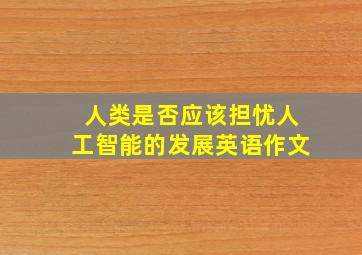 人类是否应该担忧人工智能的发展英语作文